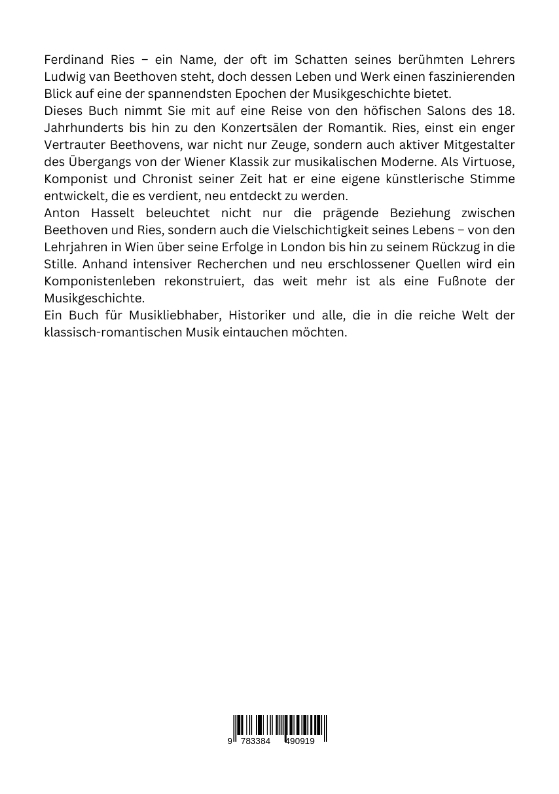 Ferdinand Ries – ein Name, der oft im Schatten seines berühmten Lehrers Ludwig van Beethoven steht, doch dessen Leben und Werk einen faszinierenden Blick auf eine der spannendsten Epochen der Musikgeschichte bietet.
Dieses Buch nimmt Sie mit auf eine Reise von den höfischen Salons des 18. Jahrhunderts bis hin zu den Konzertsälen der Romantik. Ries, einst ein enger Vertrauter Beethovens, war nicht nur Zeuge, sondern auch aktiver Mitgestalter des Übergangs von der Wiener Klassik zur musikalischen Moderne. Als Virtuose, Komponist und Chronist seiner Zeit hat er eine eigene künstlerische Stimme entwickelt, die es verdient, neu entdeckt zu werden.
Anton Hasselt beleuchtet nicht nur die prägende Beziehung zwischen Beethoven und Ries, sondern auch die Vielschichtigkeit seines Lebens – von den Lehrjahren in Wien über seine Erfolge in London bis hin zu seinem Rückzug in die Stille. Anhand intensiver Recherchen und neu erschlossener Quellen wird ein Komponistenleben rekonstruiert, das weit mehr ist als eine Fußnote der Musikgeschichte.
Ein Buch für Musikliebhaber, Historiker und alle, die in die reiche Welt der klassisch-romantischen Musik eintauchen möchten.

9 783384 490919